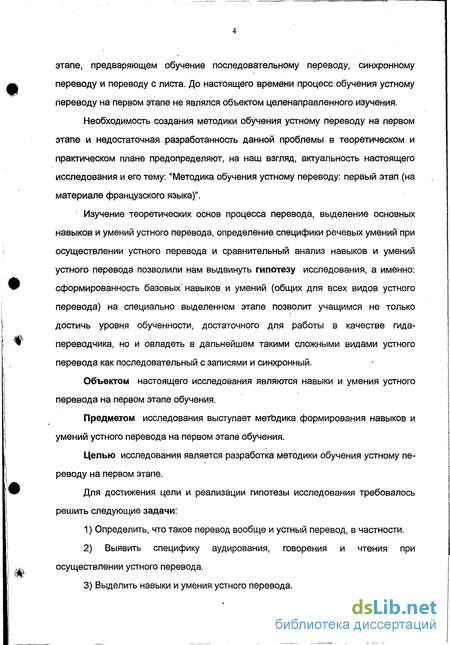 4

этапе, предваряющем обучение последовательному переводу, синхронному переводу и переводу с листа. До настоящего времени процесс обучения устному переводу на первом этапе не являлся объектом целенаправленного изучения.

Необходимость создания методики обучения устному переводу на первом этапе и недостаточная разработанность данной проблемы в теоретическом и практическом плане предопределяют, на наш взгляд, актуальность настоящего исследования и его тему: "Методика обучения устному переводу: первый этап (на материале французского языка)".

Изучение теоретических основ процесса перевода, выделение основных навыков и умений устного перевода, определение специфики речевых умений при осуществлении устного перевода и сравнительный анализ навыков и умений устного перевода позволили нам выдвинуть гипотезу исследования, а именно: сформированность базовых навыков и умений (общих для всех видов устного перевода) на специально выделенном этапе позволит учащимся не только достичь уровня обученности, достаточного для работы в качестве гида-переводчика, но и овладеть в дальнейшем такими сложными видами устного перевода как последовательный с записями и синхронный.

Объектом настоящего исследования являются навыки и умения устного перевода на первом этапе обучения.

Предметом исследования выступает методика формирования навыков и умений устного перевода на первом этапе обучения.

Целью исследования является разработка методики обучения устному переводу на первом этапе.

Для достижения цели и реализации гипотезы исследования требовалось решить следующие задачи:

1) Определить, что такое перевод вообще и устный перевод, в частности.

2) Выявить специфику аудирования, говорения и чтения при осуществлении устного перевода.

3) Выделить навыки и умения устного перевода.

dsLib.net
библиотека диссертаций